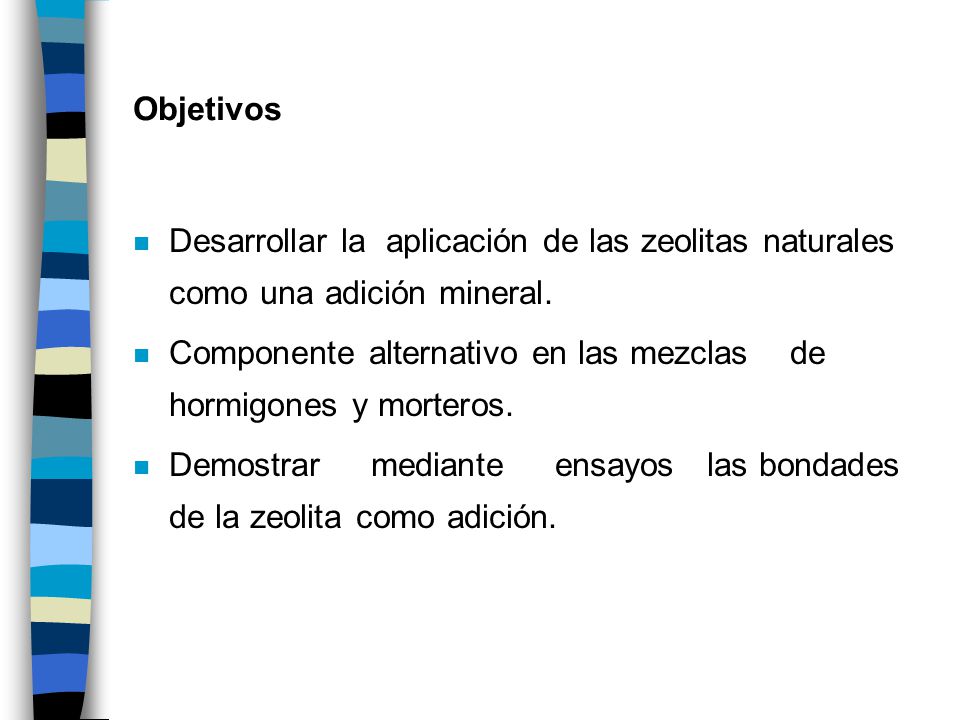 Objetivos

- Desarrollar la aplicación de las zeolitas naturales como una adición mineral.
- Componente alternativo en las mezclas de hormigones y morteros.
- Demostrar mediante ensayos las bondades de la zeolita como adición.